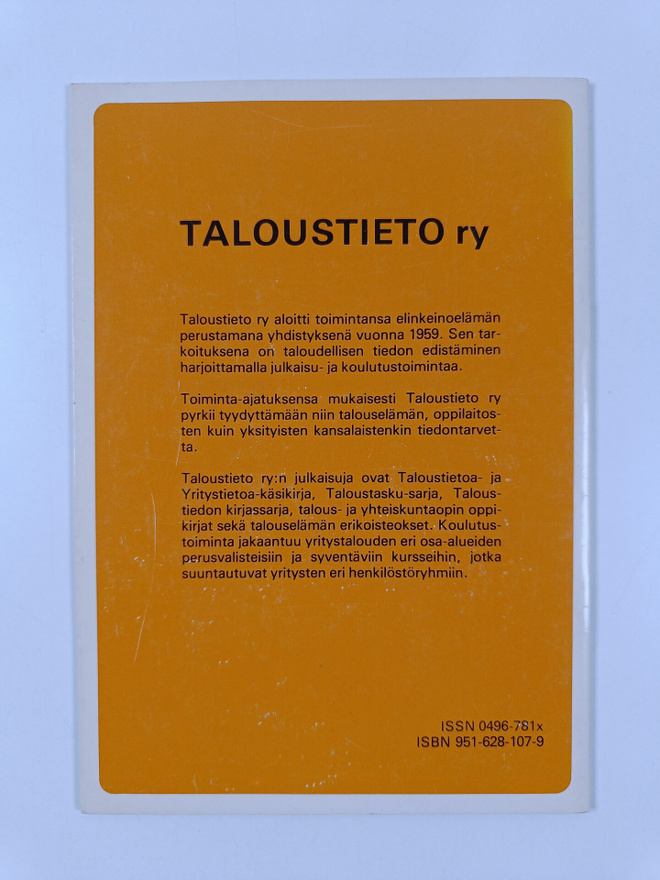 TALOUSTIETO ry

Taloustieto ry aloitti toimintansa elinkeinoelämän perustamana yhdistyksenä vuonna 1959. Sen tarkoituksena on taloudellisen tiedon edistäminen harjoittamalla julkaisu- ja koulutustoimintaa.

Toiminta-ajatuksensa mukaisesti Taloustieto ry pyrkii tyydyttämään niin talouselämän, oppilaitosten kuin yksityisten kansalaistenkin tiedontarvetta.

Taloustieto ry:n julkaisuja ovat Taloustietoa- ja Yritystietoa-käsikirja, Taloustasku-sarja, Taloustiedon kirjassarja, talous- ja yhteiskuntaopin oppikirjat sekä talouselämän erikoisteokset. Koulutustoiminta jakaantuu yritystalouden eri osa-alueiden perusvalisteisiin ja syventäviin kursseihin, jotka suuntautuvat yritysten eri henkilöstöryhmiin.

ISSN 0496-781x
ISBN 951-628-107-9